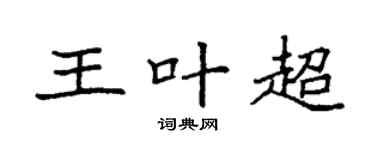 王叶超

词典网